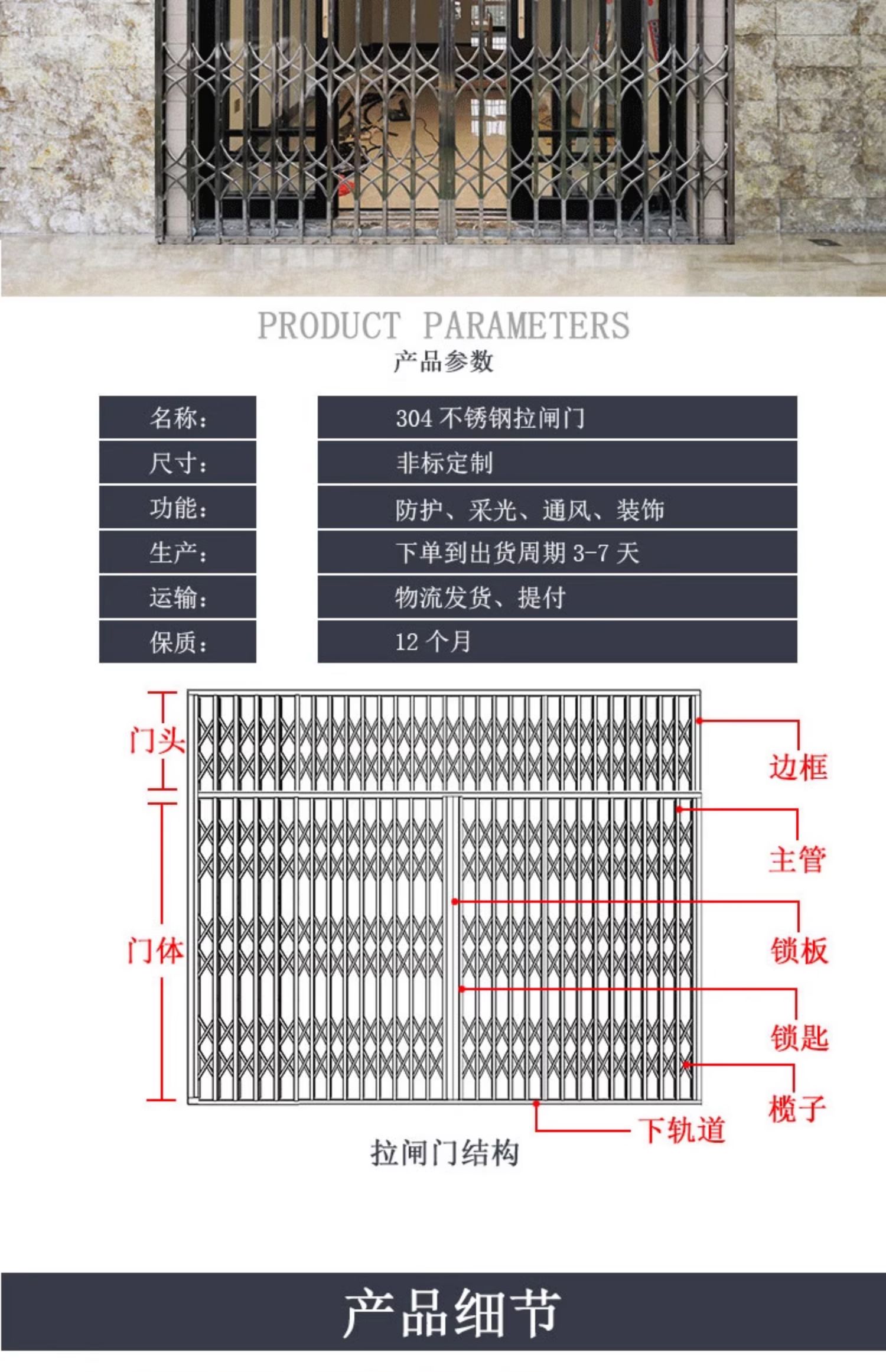 PRODUCT PARAMETERS
产品参数

| 名称： | 304 不锈钢拉闸门 |
|---|---|
| 尺寸： | 非标定制 |
| 功能： | 防护、采光、通风、装饰 |
| 生产： | 下单到出货周期 3-7 天 |
| 运输： | 物流发货、提付 |
| 保质： | 12 个月 |

门头
门体
边框
主管
锁板
锁匙
榄子
下轨道
拉闸门结构

产品细节